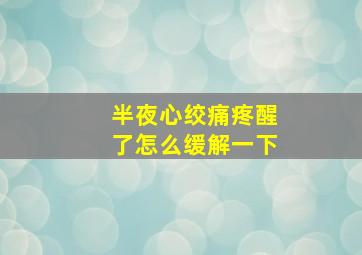 半夜心绞痛疼醒了怎么缓解一下